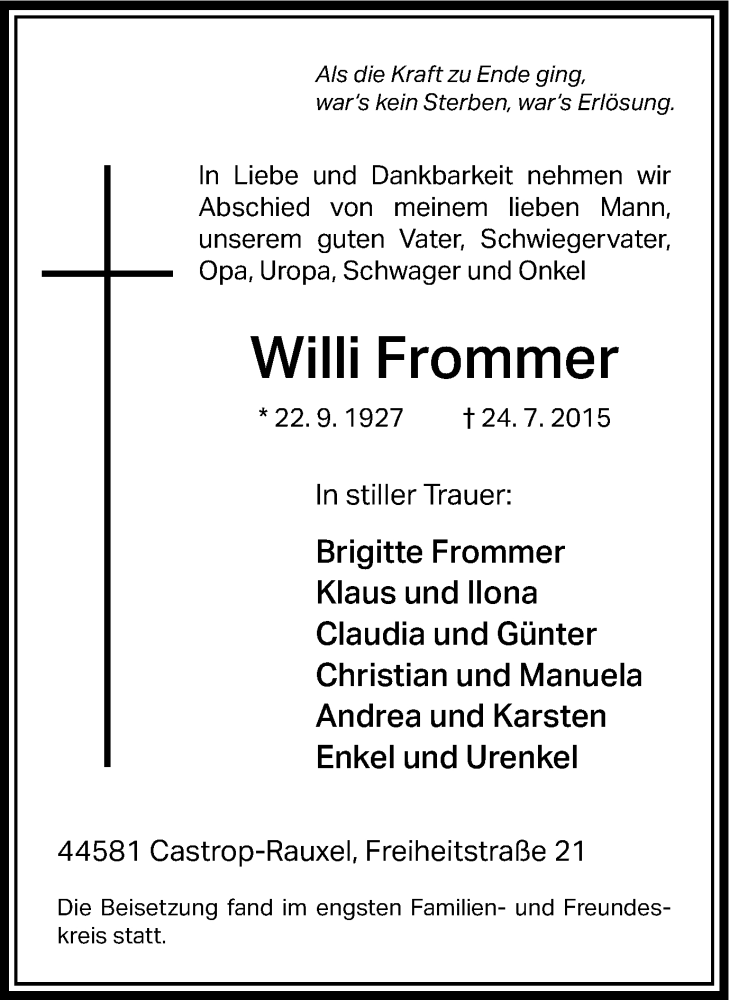 Als die Kraft zu Ende ging,
war's kein Sterben, war's Erlösung.

In Liebe und Dankbarkeit nehmen wir Abschied von meinem lieben Mann, unserem guten Vater, Schwiegervater, Opa, Uropa, Schwager und Onkel

Willi Frommer

* 22. 9. 1927 † 24. 7. 2015

In stiller Trauer:

Brigitte Frommer
Klaus und Ilona
Claudia und Günter
Christian und Manuela
Andrea und Karsten
Enkel und Urenkel

44581 Castrop-Rauxel, Freiheitstraße 21

Die Beisetzung fand im engsten Familien- und Freundeskreis statt.